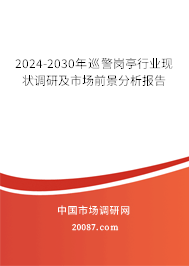 2024-2030年巡警岗亭行业现状调研及市场前景分析报告

中国市场调研网

20087.com